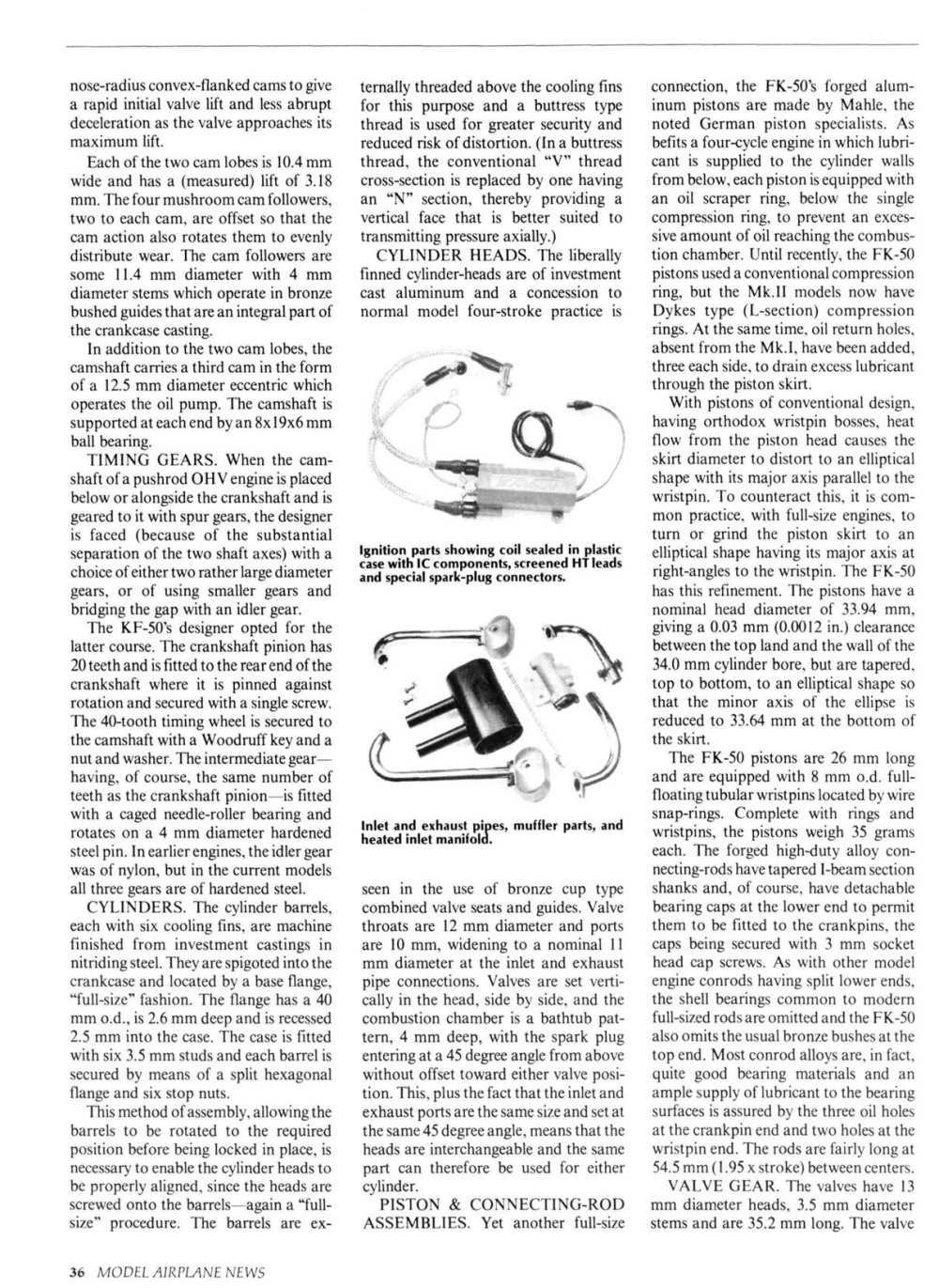 nose-radius convex-flanked cams to give a rapid initial valve lift and less abrupt deceleration as the valve approaches its maximum lift.

Each of the two cam lobes is 10.4 mm wide and has a (measured) lift of 3.18 mm. The four mushroom cam followers, two to each cam, are offset so that the cam action also rotates them to evenly distribute wear. The cam followers are some 11.4 mm diameter with 4 mm diameter stems which operate in bronze bushed guides that are an integral part of the crankcase casting.

In addition to the two cam lobes, the camshaft carries a third cam in the form of a 12.5 mm diameter eccentric which operates the oil pump. The camshaft is supported at each end by an 8x19x6 mm ball bearing.

TIMING GEARS. When the camshaft of a pushrod OHV engine is placed below or alongside the crankshaft and is geared to it with spur gears, the designer is faced (because of the substantial separation of the two shaft axes) with a choice of either two rather large diameter gears, or of using smaller gears and bridging the gap with an idler gear.

The KF-50's designer opted for the latter course. The crankshaft pinion has 20 teeth and is fitted to the rear end of the crankshaft where it is pinned against rotation and secured with a single screw. The 40-tooth timing wheel is secured to the camshaft with a Woodruff key and a nut and washer. The intermediate gear—having, of course, the same number of teeth as the crankshaft pinion—is fitted with a caged needle-roller bearing and rotates on a 4 mm diameter hardened steel pin. In earlier engines, the idler gear was of nylon, but in the current models all three gears are of hardened steel.

CYLINDERS. The cylinder barrels, each with six cooling fins, are machine finished from investment castings in nitriding steel. They are spigoted into the crankcase and located by a base flange, "full-size" fashion. The flange has a 40 mm o.d., is 2.6 mm deep and is recessed 2.5 mm into the case. The case is fitted with six 3.5 mm studs and each barrel is secured by means of a split hexagonal flange and six stop nuts.

This method of assembly, allowing the barrels to be rotated to the required position before being locked in place, is necessary to enable the cylinder heads to be properly aligned, since the heads are screwed onto the barrels—again a "full-size" procedure. The barrels are externally threaded above the cooling fins for this purpose and a buttress type thread is used for greater security and reduced risk of distortion. (In a buttress thread, the conventional "V" thread cross-section is replaced by one having an "N" section, thereby providing a vertical face that is better suited to transmitting pressure axially.)

CYLINDER HEADS. The liberally finned cylinder-heads are of investment cast aluminum and a concession to normal model four-stroke practice is

Ignition parts showing coil sealed in plastic case with IC components, screened HT leads and special spark-plug connectors.

Inlet and exhaust pipes, muffler parts, and heated inlet manifold.

seen in the use of bronze cup type combined valve seats and guides. Valve throats are 12 mm diameter and ports are 10 mm, widening to a nominal 11 mm diameter at the inlet and exhaust pipe connections. Valves are set vertically in the head, side by side, and the combustion chamber is a bathtub pattern, 4 mm deep, with the spark plug entering at a 45 degree angle from above without offset toward either valve position. This, plus the fact that the inlet and exhaust ports are the same size and set at the same 45 degree angle, means that the heads are interchangeable and the same part can therefore be used for either cylinder.

PISTON & CONNECTING-ROD ASSEMBLIES. Yet another full-size connection, the FK-50's forged aluminum pistons are made by Mahle, the noted German piston specialists. As befits a four-cycle engine in which lubricant is supplied to the cylinder walls from below, each piston is equipped with an oil scraper ring, below the single compression ring, to prevent an excessive amount of oil reaching the combustion chamber. Until recently, the FK-50 pistons used a conventional compression ring, but the Mk.II models now have Dykes type (L-section) compression rings. At the same time, oil return holes, absent from the Mk.I, have been added, three each side, to drain excess lubricant through the piston skirt.

With pistons of conventional design, having orthodox wristpin bosses, heat flow from the piston head causes the skirt diameter to distort to an elliptical shape with its major axis parallel to the wristpin. To counteract this, it is common practice, with full-size engines, to turn or grind the piston skirt to an elliptical shape having its major axis at right-angles to the wristpin. The FK-50 has this refinement. The pistons have a nominal head diameter of 33.94 mm, giving a 0.03 mm (0.0012 in.) clearance between the top land and the wall of the 34.0 mm cylinder bore, but are tapered, top to bottom, to an elliptical shape so that the minor axis of the ellipse is reduced to 33.64 mm at the bottom of the skirt.

The FK-50 pistons are 26 mm long and are equipped with 8 mm o.d. full-floating tubular wristpins located by wire snap-rings. Complete with rings and wristpins, the pistons weigh 35 grams each. The forged high-duty alloy connecting-rods have tapered I-beam section shanks and, of course, have detachable bearing caps at the lower end to permit them to be fitted to the crankpins, the caps being secured with 3 mm socket head cap screws. As with other model engine conrods having split lower ends, the shell bearings common to modern full-sized rods are omitted and the FK-50 also omits the usual bronze bushes at the top end. Most conrod alloys are, in fact, quite good bearing materials and an ample supply of lubricant to the bearing surfaces is assured by the three oil holes at the crankpin end and two holes at the wristpin end. The rods are fairly long at 54.5 mm (1.95 x stroke) between centers.

VALVE GEAR. The valves have 13 mm diameter heads, 3.5 mm diameter stems and are 35.2 mm long. The valve

36 MODEL AIRPLANE NEWS